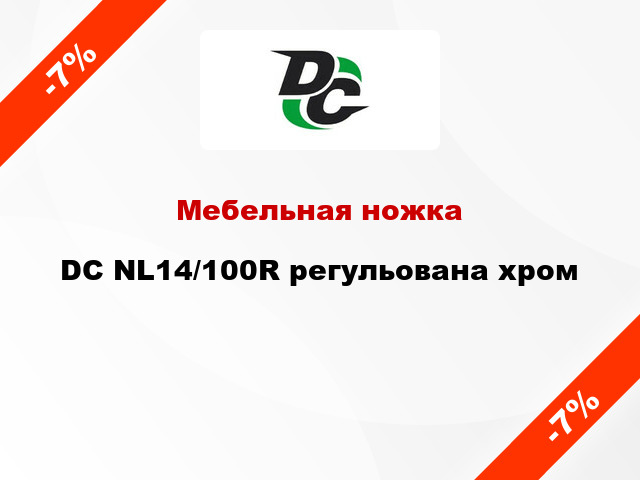 -7%

DC

Мебельная ножка

DC NL14/100R регульована хром

-7%